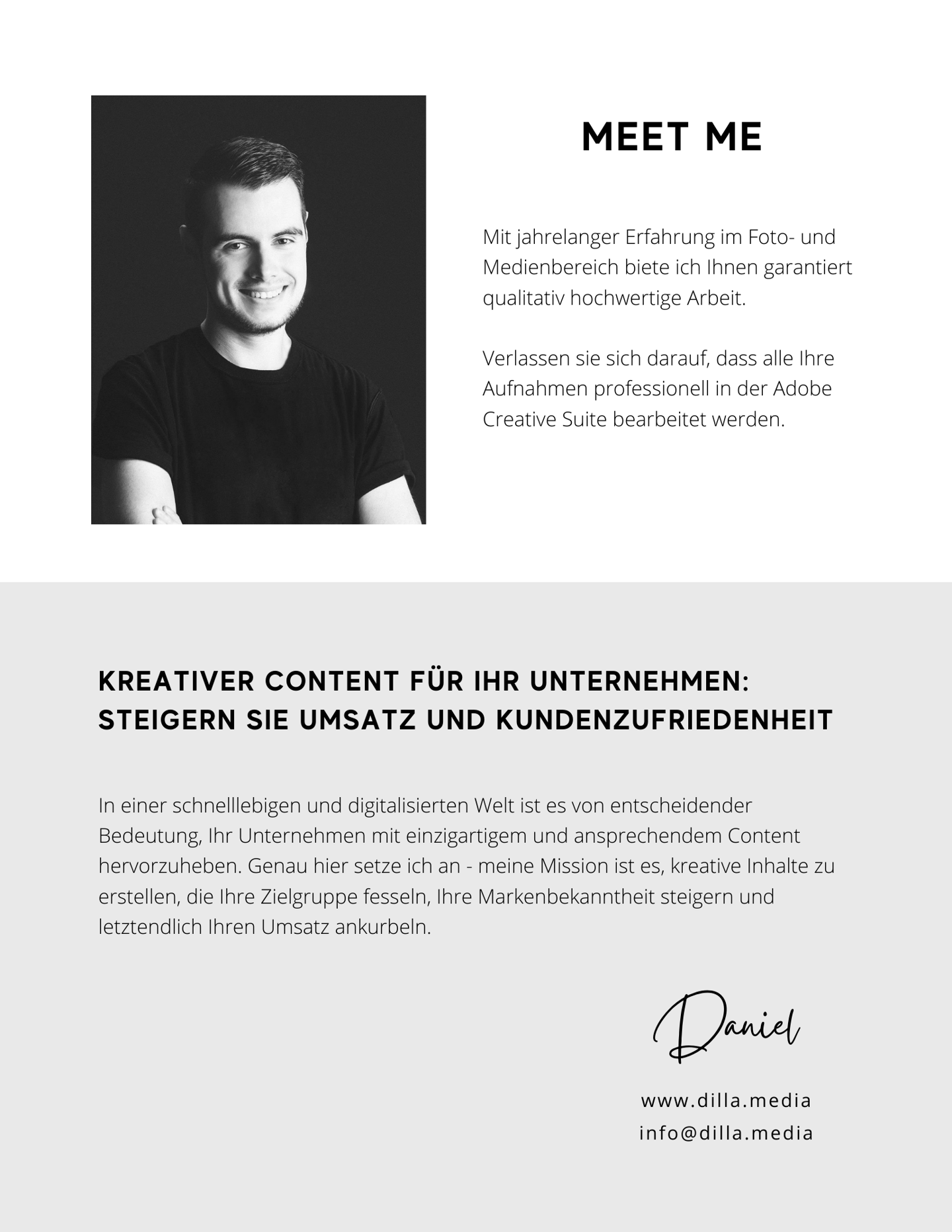 MEET ME

Mit jahrelanger Erfahrung im Foto- und Medienbereich biete ich Ihnen garantiert qualitativ hochwertige Arbeit.

Verlassen sie sich darauf, dass alle Ihre Aufnahmen professionell in der Adobe Creative Suite bearbeitet werden.

KREATIVER CONTENT FÜR IHR UNTERNEHMEN: STEIGERN SIE UMSATZ UND KUNDENZUFRIEDENHEIT

In einer schnelllebigen und digitalisierten Welt ist es von entscheidender Bedeutung, Ihr Unternehmen mit einzigartigem und ansprechendem Content hervorzuheben. Genau hier setze ich an - meine Mission ist es, kreative Inhalte zu erstellen, die Ihre Zielgruppe fesseln, Ihre Markenbekanntheit steigern und letztendlich Ihren Umsatz ankurbeln.

Daniel

www.dilla.media
info@dilla.media